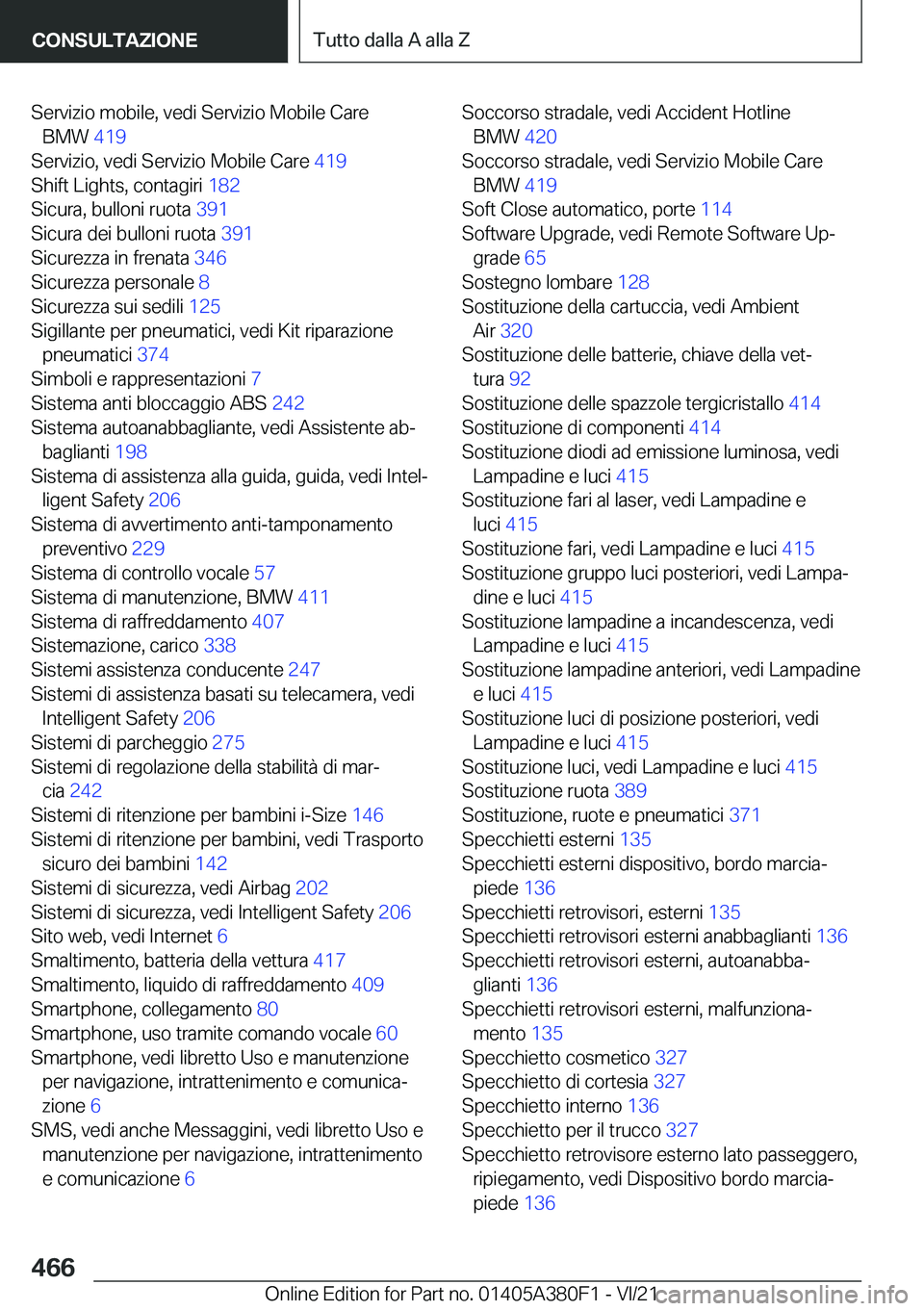 CONSULTAZIONE

Tutto dalla A alla Z

Servizio mobile, vedi Servizio Mobile Care BMW 419
Servizio, vedi Servizio Mobile Care 419
Shift Lights, contagiri 182
Sicura, bulloni ruota 391
Sicura dei bulloni ruota 391
Sicurezza in frenata 346
Sicurezza personale 8
Sicurezza sui sedili 125
Sigillante per pneumatici, vedi Kit riparazione pneumatici 374
Simboli e rappresentazioni 7
Sistema anti bloccaggio ABS 242
Sistema autoanabbagliante, vedi Assistente abbaglianti 198
Sistema di assistenza alla guida, guida, vedi Intelligent Safety 206
Sistema di avvertimento anti-tamponamento preventivo 229
Sistema di controllo vocale 57
Sistema di manutenzione, BMW 411
Sistema di raffreddamento 407
Sistemazione, carico 338
Sistemi assistenza conducente 247
Sistemi di assistenza basati su telecamera, vedi Intelligent Safety 206
Sistemi di parcheggio 275
Sistemi di regolazione della stabilità di marcia 242
Sistemi di ritenzione per bambini i-Size 146
Sistemi di ritenzione per bambini, vedi Trasporto sicuro dei bambini 142
Sistemi di sicurezza, vedi Airbag 202
Sistemi di sicurezza, vedi Intelligent Safety 206
Sito web, vedi Internet 6
Smaltimento, batteria della vettura 417
Smaltimento, liquido di raffreddamento 409
Smartphone, collegamento 80
Smartphone, uso tramite comando vocale 60
Smartphone, vedi libretto Uso e manutenzione per navigazione, intrattenimento e comunicazione 6
SMS, vedi anche Messaggini, vedi libretto Uso e manutenzione per navigazione, intrattenimento e comunicazione 6

Soccorso stradale, vedi Accident Hotline BMW 420
Soccorso stradale, vedi Servizio Mobile Care BMW 419
Soft Close automatico, porte 114
Software Upgrade, vedi Remote Software Upgrade 65
Sostegno lombare 128
Sostituzione della cartuccia, vedi Ambient Air 320
Sostituzione delle batterie, chiave della vettura 92
Sostituzione delle spazzole tergicristallo 414
Sostituzione di componenti 414
Sostituzione diodi ad emissione luminosa, vedi Lampadine e luci 415
Sostituzione fari al laser, vedi Lampadine e luci 415
Sostituzione fari, vedi Lampadine e luci 415
Sostituzione gruppo luci posteriori, vedi Lampadine e luci 415
Sostituzione lampadine a incandescenza, vedi Lampadine e luci 415
Sostituzione lampadine anteriori, vedi Lampadine e luci 415
Sostituzione luci di posizione posteriori, vedi Lampadine e luci 415
Sostituzione luci, vedi Lampadine e luci 415
Sostituzione ruota 389
Sostituzione, ruote e pneumatici 371
Specchietti esterni 135
Specchietti esterni dispositivo, bordo marciapiede 136
Specchietti retrovisori, esterni 135
Specchietti retrovisori esterni anabbaglianti 136
Specchietti retrovisori esterni, autoanabbaglianti 136
Specchietti retrovisori esterni, malfunzionamento 135
Specchietto cosmetico 327
Specchietto di cortesia 327
Specchietto interno 136
Specchietto per il trucco 327
Specchietto retrovisore esterno lato passeggero, ripiegamento, vedi Dispositivo bordo marciapiede 136

466

Online Edition for Part no. 01405A380F1 - VI/21
carmanualsonline.info